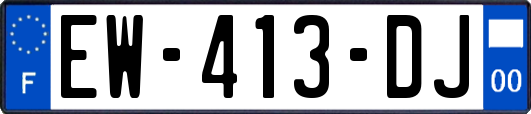 F
EW-413-DJ
00